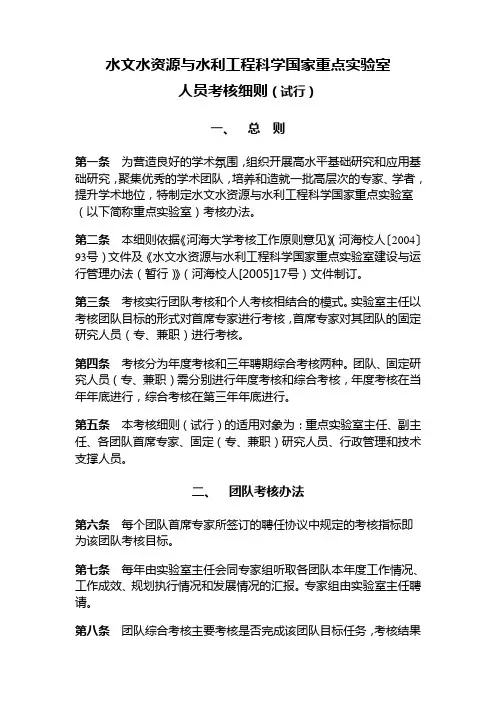 水文水资源与水利工程科学国家重点实验室
人员考核细则（试行）

一、 总 则

第一条 为营造良好的学术氛围，组织开展高水平基础研究和应用基础研究，聚集优秀的学术团队，培养和造就一批高层次的专家、学者，提升学术地位，特制定水文水资源与水利工程科学国家重点实验室（以下简称重点实验室）考核办法。

第二条 本细则依据《河海大学考核工作原则意见》（河海校人〔2004〕93号）文件及《水文水资源与水利工程科学国家重点实验室建设与运行管理办法（暂行）》（河海校人[2005]17号）文件制订。

第三条 考核实行团队考核和个人考核相结合的模式。实验室主任以考核团队目标的形式对首席专家进行考核，首席专家对其团队的固定研究人员（专、兼职）进行考核。

第四条 考核分为年度考核和三年聘期综合考核两种。团队、固定研究人员（专、兼职）需分别进行年度考核和综合考核，年度考核在当年年底进行，综合考核在第三年年底进行。

第五条 本考核细则（试行）的适用对象为：重点实验室主任、副主任、各团队首席专家、固定（专、兼职）研究人员、行政管理和技术支撑人员。

二、 团队考核办法

第六条 每个团队首席专家所签订的聘任协议中规定的考核指标即为该团队考核目标。

第七条 每年由实验室主任会同专家组听取各团队本年度工作情况、工作成效、规划执行情况和发展情况的汇报。专家组由实验室主任聘请。

第八条 团队综合考核主要考核是否完成该团队目标任务，考核结果